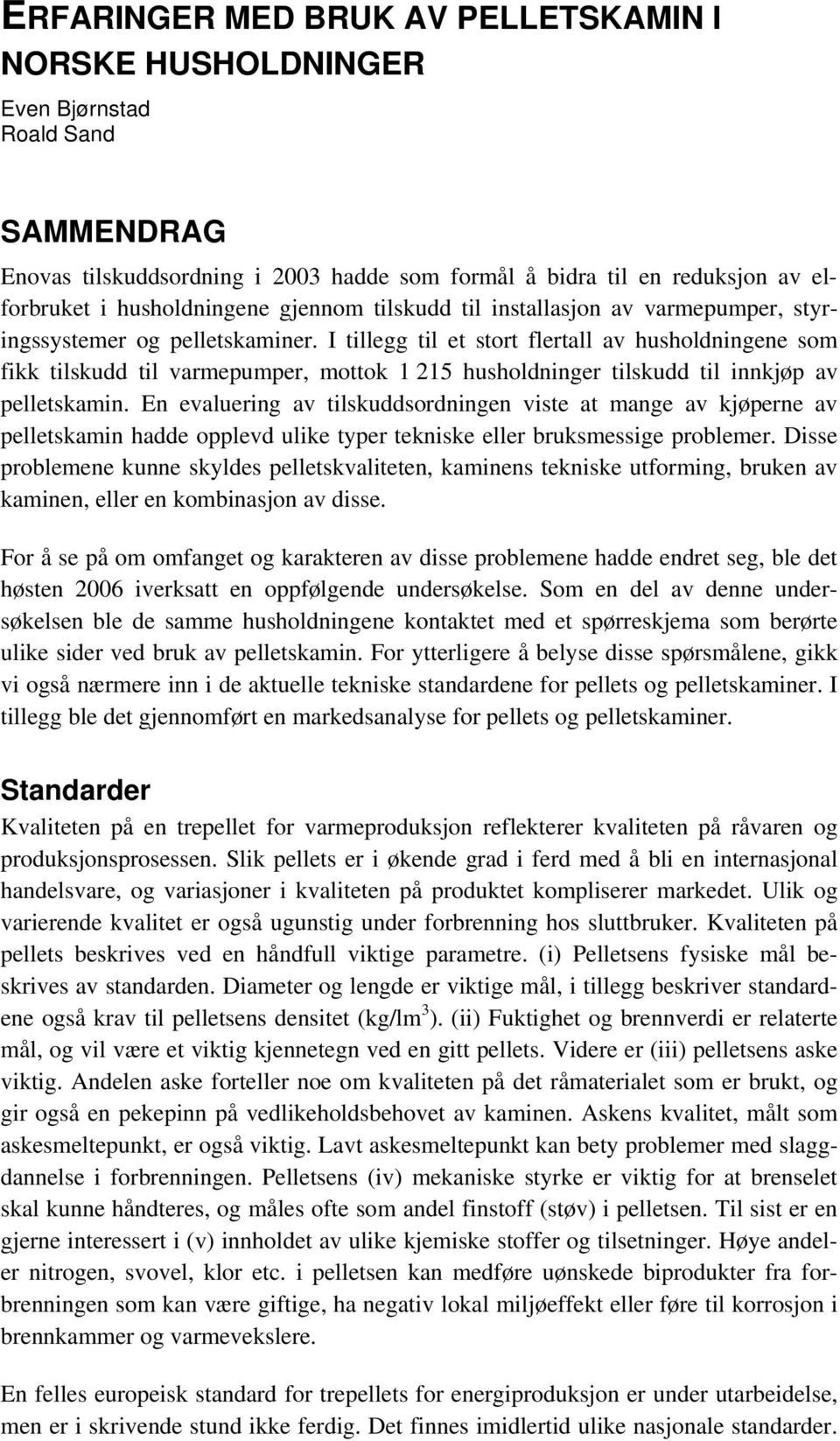 ERFARINGER MED BRUK AV PELLETSKAMIN I NORSKE HUSHOLDNINGER

Even Bjørnstad
Roald Sand

SAMMENDRAG

Enovas tilskuddsordning i 2003 hadde som formål å bidra til en reduksjon av elforbruket i husholdningene gjennom tilskudd til installasjon av varmepumper, styringssystemer og pelletskaminer. I tillegg til et stort flertall av husholdningene som fikk tilskudd til varmepumper, mottok 1 215 husholdninger tilskudd til innkjøp av pelletskamin. En evaluering av tilskuddsordningen viste at mange av kjøperne av pelletskamin hadde opplevd ulike typer tekniske eller bruksmessige problemer. Disse problemene kunne skyldes pelletskvaliteten, kaminens tekniske utforming, bruken av kaminen, eller en kombinasjon av disse.

For å se på om omfanget og karakteren av disse problemene hadde endret seg, ble det høsten 2006 iverksatt en oppfølgende undersøkelse. Som en del av denne undersøkelsen ble de samme husholdningene kontaktet med et spørreskjema som berørte ulike sider ved bruk av pelletskamin. For ytterligere å belyse disse spørsmålene, gikk vi også nærmere inn i de aktuelle tekniske standardene for pellets og pelletskaminer. I tillegg ble det gjennomført en markedsanalyse for pellets og pelletskaminer.

Standarder

Kvaliteten på en trepellet for varmeproduksjon reflekterer kvaliteten på råvaren og produksjonsprosessen. Slik pellets er i økende grad i ferd med å bli en internasjonal handelsvare, og variasjoner i kvaliteten på produktet kompliserer markedet. Ulik og varierende kvalitet er også ugunstig under forbrenning hos sluttbruker. Kvaliteten på pellets beskrives ved en håndfull viktige parametre. (i) Pelletsens fysiske mål beskrives av standarden. Diameter og lengde er viktige mål, i tillegg beskriver standardene også krav til pelletsens densitet (kg/lm$^3$). (ii) Fuktighet og brennverdi er relaterte mål, og vil være et viktig kjennetegn ved en gitt pellets. Videre er (iii) pelletsens aske viktig. Andelen aske forteller noe om kvaliteten på det råmaterialet som er brukt, og gir også en pekepinn på vedlikeholdsbehovet av kaminen. Askens kvalitet, målt som askesmeltepunkt, er også viktig. Lavt askesmeltepunkt kan bety problemer med slaggdannelse i forbrenningen. Pelletsens (iv) mekaniske styrke er viktig for at brenselet skal kunne håndteres, og måles ofte som andel finstoff (støv) i pelletsen. Til sist er en gjerne interessert i (v) innholdet av ulike kjemiske stoffer og tilsetninger. Høye andeler nitrogen, svovel, klor etc. i pelletsen kan medføre uønskede biprodukter fra forbrenningen som kan være giftige, ha negativ lokal miljøeffekt eller føre til korrosjon i brennkammer og varmevekslere.

En felles europeisk standard for trepellets for energiproduksjon er under utarbeidelse, men er i skrivende stund ikke ferdig. Det finnes imidlertid ulike nasjonale standarder.